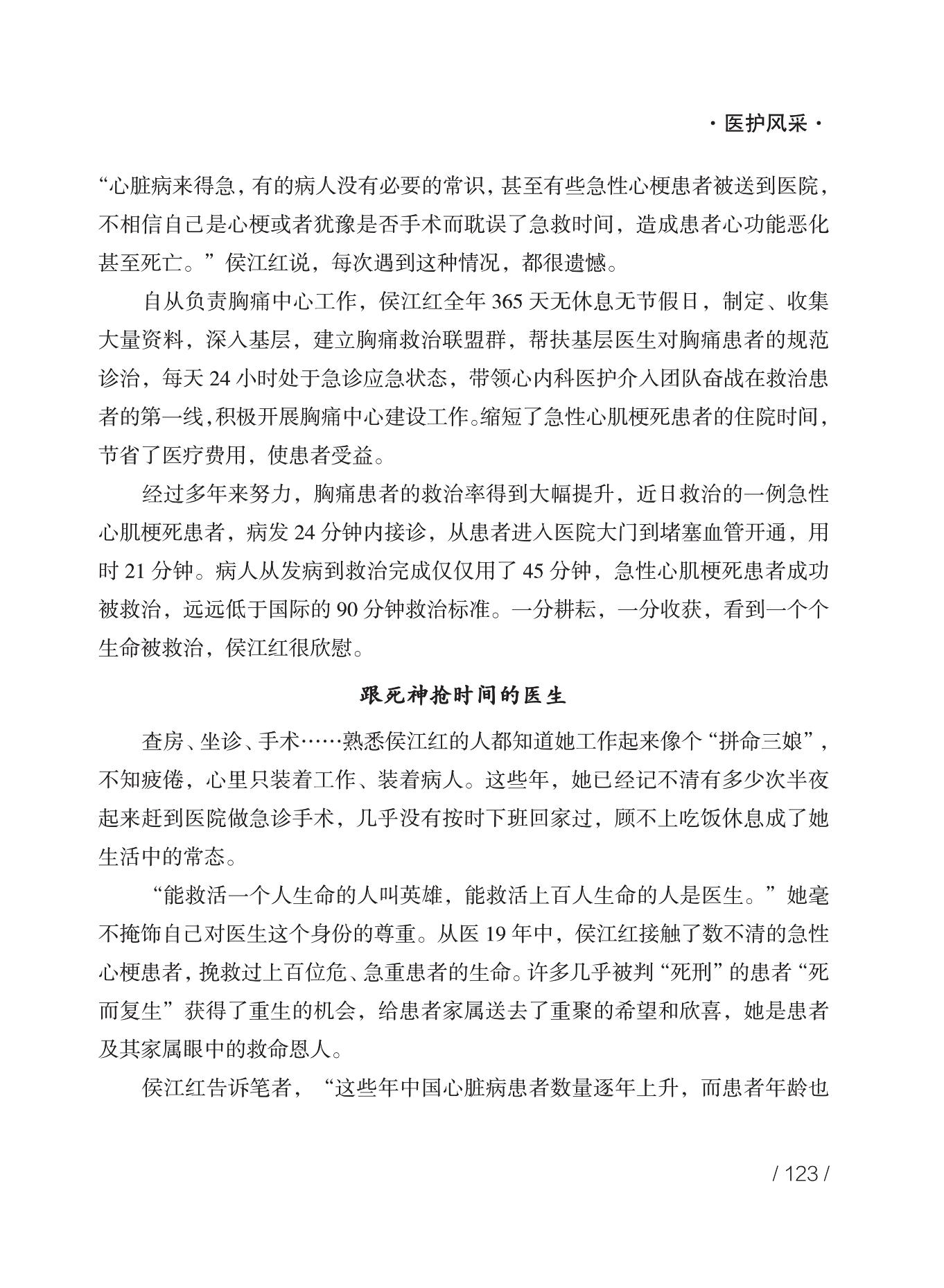 · 医护风采 ·

“心脏病来得急，有的病人没有必要的常识，甚至有些急性心梗患者被送到医院，不相信自己是心梗或者犹豫是否手术而耽误了急救时间，造成患者心功能恶化甚至死亡。”侯江红说，每次遇到这种情况，都很遗憾。

自从负责胸痛中心工作，侯江红全年 365 天无休息无节假日，制定、收集大量资料，深入基层，建立胸痛救治联盟群，帮扶基层医生对胸痛患者的规范诊治，每天 24 小时处于急诊应急状态，带领心内科医护介入团队奋战在救治患者的第一线，积极开展胸痛中心建设工作。缩短了急性心肌梗死患者的住院时间，节省了医疗费用，使患者受益。

经过多年来努力，胸痛患者的救治率得到大幅提升，近日救治的一例急性心肌梗死患者，病发 24 分钟内接诊，从患者进入医院大门到堵塞血管开通，用时 21 分钟。病人从发病到救治完成仅仅用了 45 分钟，急性心肌梗死患者成功被救治，远远低于国际的 90 分钟救治标准。一分耕耘，一分收获，看到一个个生命被救治，侯江红很欣慰。

跟死神抢时间的医生

查房、坐诊、手术……熟悉侯江红的人都知道她工作起来像个“拼命三娘”，不知疲倦，心里只装着工作、装着病人。这些年，她已经记不清有多少次半夜起来赶到医院做急诊手术，几乎没有按时下班回家过，顾不上吃饭休息成了她生活中的常态。

“能救活一个人生命的人叫英雄，能救活上百人生命的人是医生。”她毫不掩饰自己对医生这个身份的尊重。从医 19 年中，侯江红接触了数不清的急性心梗患者，挽救过上百位危、急重患者的生命。许多几乎被判“死刑”的患者“死而复生”获得了重生的机会，给患者家属送去了重聚的希望和欣喜，她是患者及其家属眼中的救命恩人。

侯江红告诉笔者，“这些年中国心脏病患者数量逐年上升，而患者年龄也

/ 123 /